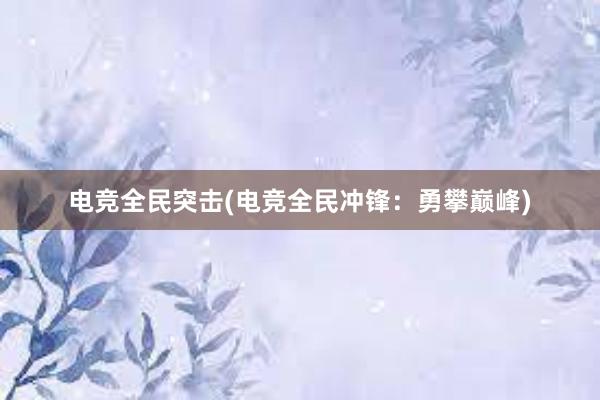 电竞全民突击(电竞全民冲锋：勇攀巅峰)